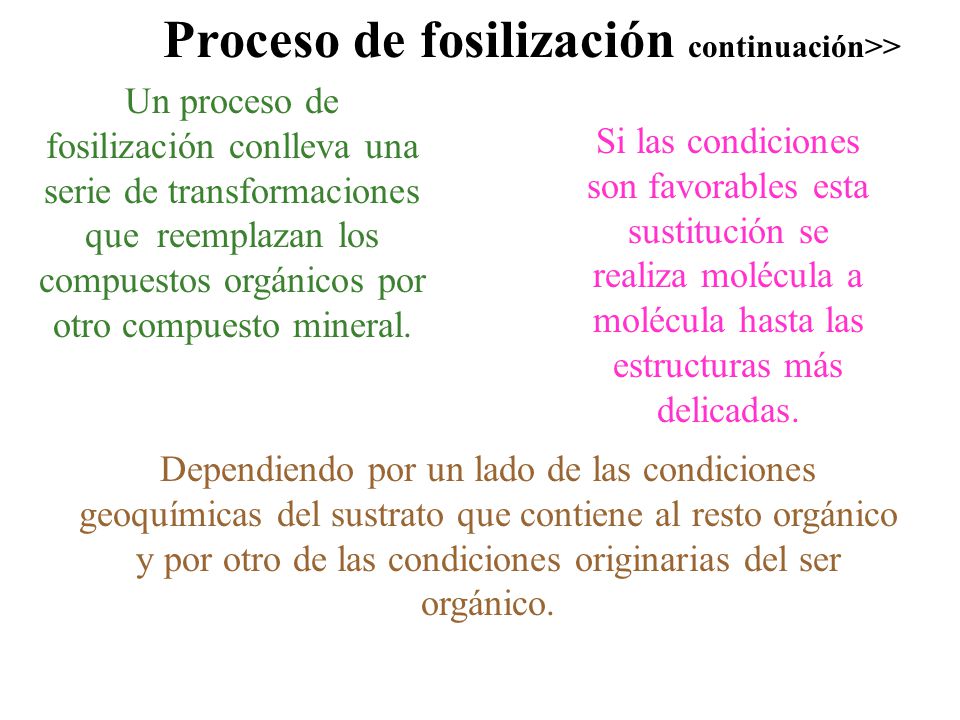 Proceso de fosilización continuación>>

Un proceso de fosilización conlleva una serie de transformaciones que reemplazan los compuestos orgánicos por otro compuesto mineral.

Si las condiciones son favorables esta sustitución se realiza molécula a molécula hasta las estructuras más delicadas.

Dependiendo por un lado de las condiciones geoquímicas del sustrato que contiene al resto orgánico y por otro de las condiciones originarias del ser orgánico.